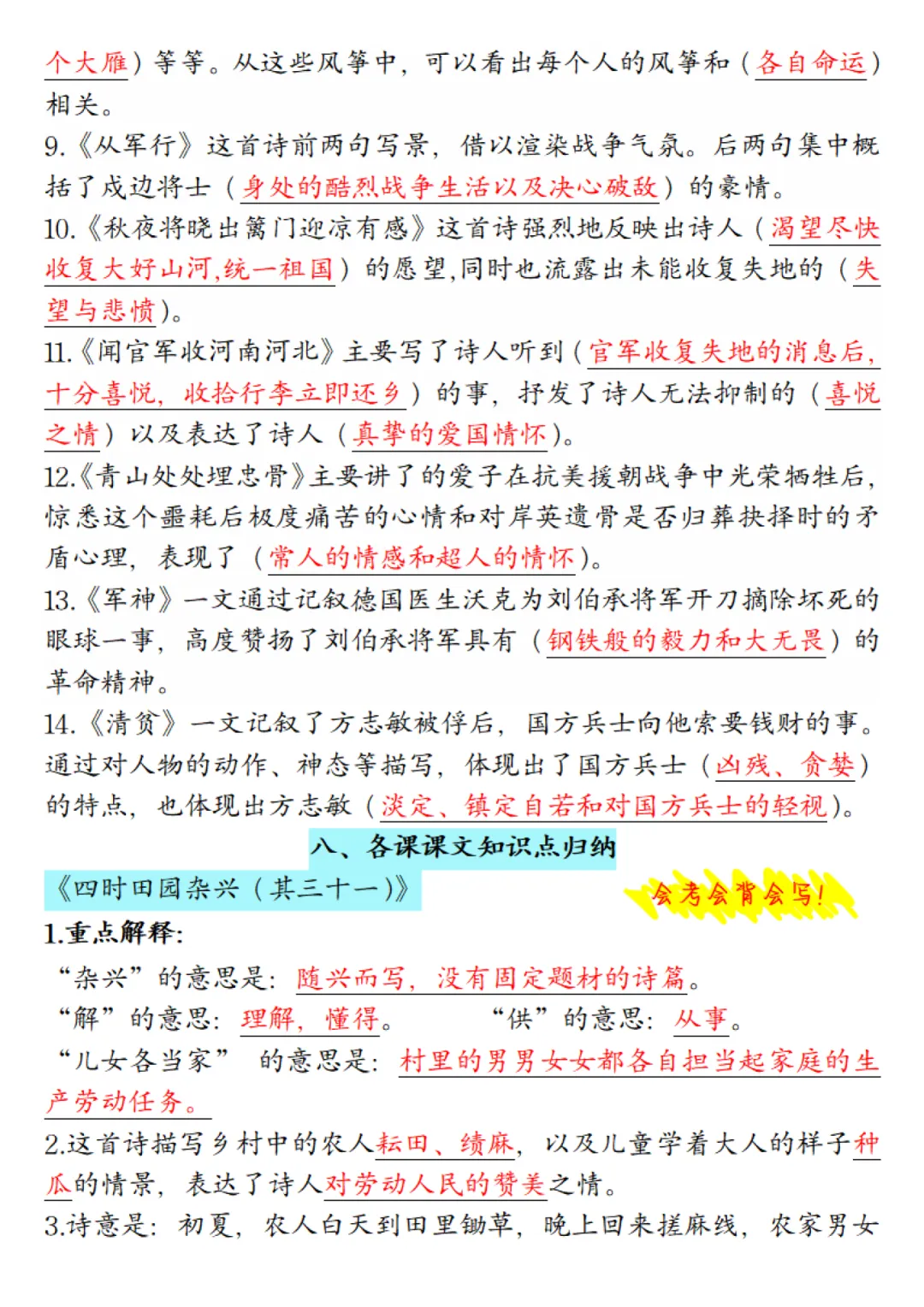 个大雁）等等。从这些风筝中，可以看出每个人的风筝和（各自命运）相关。
9.《从军行》这首诗前两句写景，借以渲染战争气氛。后两句集中概括了戍边将士（身处的酷烈战争生活以及决心破敌）的豪情。
10.《秋夜将晓出篱门迎凉有感》这首诗强烈地反映出诗人（渴望尽快收复大好山河,统一祖国）的愿望,同时也流露出未能收复失地的（失望与悲愤）。
11.《闻官军收河南河北》主要写了诗人听到（官军收复失地的消息后，十分喜悦，收拾行李立即还乡）的事，抒发了诗人无法抑制的（喜悦之情）以及表达了诗人（真挚的爱国情怀）。
12.《青山处处埋忠骨》主要讲了的爱子在抗美援朝战争中光荣牺牲后，惊悉这个噩耗后极度痛苦的心情和对岸英遗骨是否归葬抉择时的矛盾心理，表现了（常人的情感和超人的情怀）。
13.《军神》一文通过记叙德国医生沃克为刘伯承将军开刀摘除坏死的眼球一事，高度赞扬了刘伯承将军具有（钢铁般的毅力和大无畏）的革命精神。
14.《清贫》一文记叙了方志敏被俘后，国方兵士向他索要钱财的事。通过对人物的动作、神态等描写，体现出了国方兵士（凶残、贪婪）的特点，也体现出方志敏（淡定、镇定自若和对国方兵士的轻视）。
八、各课课文知识点归纳
《四时田园杂兴（其三十一）》
会考会背会写！
1.重点解释：
“杂兴”的意思是：随兴而写，没有固定题材的诗篇。
“解”的意思：理解，懂得。 “供”的意思：从事。
“儿女各当家” 的意思是：村里的男男女女都各自担当起家庭的生产劳动任务。
2.这首诗描写乡村中的农人耘田、绩麻，以及儿童学着大人的样子种瓜的情景，表达了诗人对劳动人民的赞美之情。
3.诗意是：初夏，农人白天到田里锄草，晚上回来搓麻线，农家男女